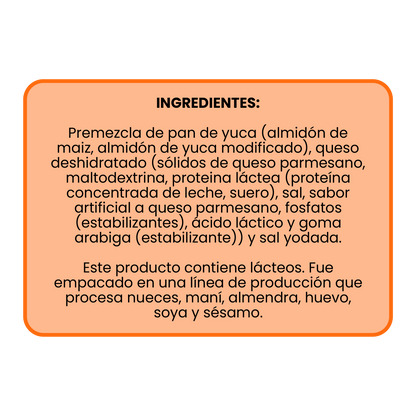 INGREDIENTES:

Premezcla de pan de yuca (almidón de maiz, almidón de yuca modificado), queso deshidratado (sólidos de queso parmesano, maltodextrina, proteina láctea (proteína concentrada de leche, suero), sal, sabor artificial a queso parmesano, fosfatos (estabilizantes), ácido láctico y goma arabiga (estabilizante)) y sal yodada.

Este producto contiene lácteos. Fue empacado en una línea de producción que procesa nueces, maní, almendra, huevo, soya y sésamo.